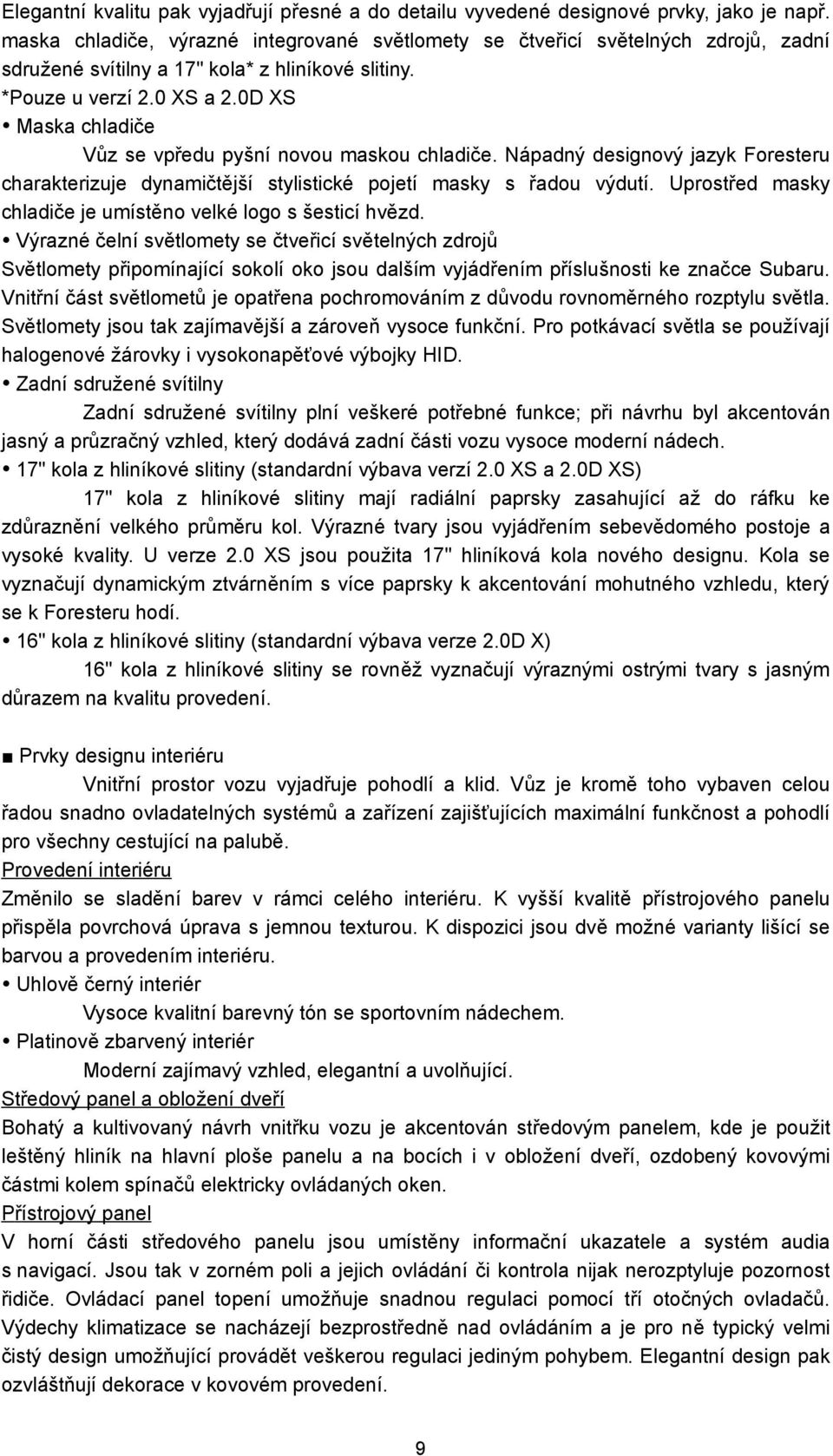 Elegantní kvalitu pak vyjadřují přesné a do detailu vyvedené designové prvky, jako je např. maska chladiče, výrazné integrované světlomety se čtveřicí světelných zdrojů, zadní sdružené svítilny a 17" kola* z hliníkové slitiny.
*Pouze u verzí 2.0 XS a 2.0D XS
• Maska chladiče
Vůz se vpředu pyšní novou maskou chladiče. Nápadný designový jazyk Foresteru charakterizuje dynamičtější stylistické pojetí masky s řadou výdutí. Uprostřed masky chladiče je umístěno velké logo s šesticí hvězd.
• Výrazné čelní světlomety se čtveřicí světelných zdrojů
Světlomety připomínající sokolí oko jsou dalším vyjádřením příslušnosti ke značce Subaru. Vnitřní část světlometů je opatřena pochromováním z důvodu rovnoměrného rozptylu světla. Světlomety jsou tak zajímavější a zároveň vysoce funkční. Pro potkávací světla se používají halogenové žárovky i vysokonapěťové výbojky HID.
• Zadní sdružené svítilny
Zadní sdružené svítilny plní veškeré potřebné funkce; při návrhu byl akcentován jasný a průzračný vzhled, který dodává zadní části vozu vysoce moderní nádech.
• 17" kola z hliníkové slitiny (standardní výbava verzí 2.0 XS a 2.0D XS)
17" kola z hliníkové slitiny mají radiální paprsky zasahující až do ráfku ke zdůraznění velkého průměru kol. Výrazné tvary jsou vyjádřením sebevědomého postoje a vysoké kvality. U verze 2.0 XS jsou použita 17" hliníková kola nového designu. Kola se vyznačují dynamickým ztvárněním s více paprsky k akcentování mohutného vzhledu, který se k Foresteru hodí.
• 16" kola z hliníkové slitiny (standardní výbava verze 2.0D X)
16" kola z hliníkové slitiny se rovněž vyznačují výraznými ostrými tvary s jasným důrazem na kvalitu provedení.

■ Prvky designu interiéru
Vnitřní prostor vozu vyjadřuje pohodlí a klid. Vůz je kromě toho vybaven celou řadou snadno ovladatelných systémů a zařízení zajišťujících maximální funkčnost a pohodlí pro všechny cestující na palubě.
Provedení interiéru
Změnilo se sladění barev v rámci celého interiéru. K vyšší kvalitě přístrojového panelu přispěla povrchová úprava s jemnou texturou. K dispozici jsou dvě možné varianty lišící se barvou a provedením interiéru.
• Uhlově černý interiér
Vysoce kvalitní barevný tón se sportovním nádechem.
• Platinově zbarvený interiér
Moderní zajímavý vzhled, elegantní a uvolňující.
Středový panel a obložení dveří
Bohatý a kultivovaný návrh vnitřku vozu je akcentován středovým panelem, kde je použit leštěný hliník na hlavní ploše panelu a na bocích i v obložení dveří, ozdobený kovovými částmi kolem spínačů elektricky ovládaných oken.
Přístrojový panel
V horní části středového panelu jsou umístěny informační ukazatele a systém audia s navigací. Jsou tak v zorném poli a jejich ovládání či kontrola nijak nerozptyluje pozornost řidiče. Ovládací panel topení umožňuje snadnou regulaci pomocí tří otočných ovladačů. Výdechy klimatizace se nacházejí bezprostředně nad ovládáním a je pro ně typický velmi čistý design umožňující provádět veškerou regulaci jediným pohybem. Elegantní design pak ozvláštňují dekorace v kovovém provedení.

9